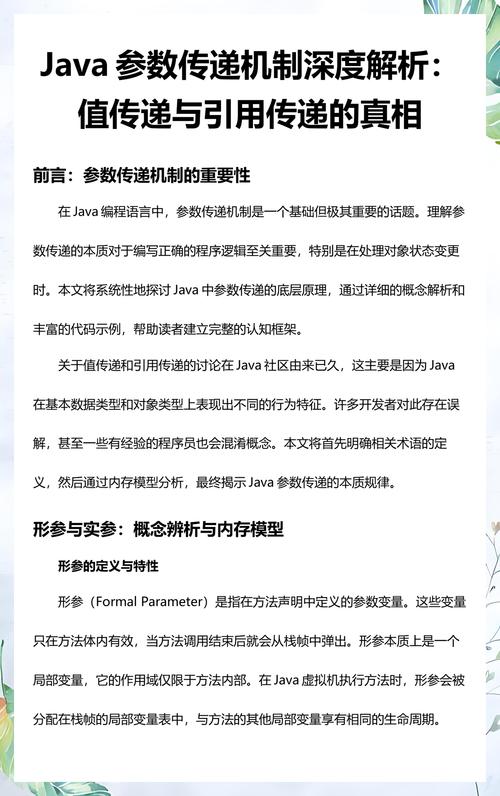 Java 参数传递机制深度解析：值传递与引用传递的真相

前言：参数传递机制的重要性

在 Java 编程语言中，参数传递机制是一个基础但极其重要的话题。理解参数传递的本质对于编写正确的程序逻辑至关重要，特别是在处理对象状态变更时。本文将系统性地探讨 Java 中参数传递的底层原理，通过详细的概念解析和丰富的代码示例，帮助读者建立完整的认知框架。

关于值传递和引用传递的讨论在 Java 社区由来已久，这主要是因为 Java 在基本数据类型和对象类型上表现出不同的行为特征。许多开发者对此存在误解，甚至一些有经验的程序员也会混淆概念。本文将首先明确相关术语的定义，然后通过内存模型分析，最终揭示 Java 参数传递的本质规律。

形参与实参：概念辨析与内存模型

形参的定义与特性

形参（Formal Parameter）是指在方法声明中定义的参数变量。这些变量只在方法体内有效，当方法调用结束后就会从栈帧中弹出。形参本质上是一个局部变量，它的作用域仅限于方法内部。在 Java 虚拟机执行方法时，形参会被分配在栈帧的局部变量表中，与方法的其他局部变量享有相同的生命周期。